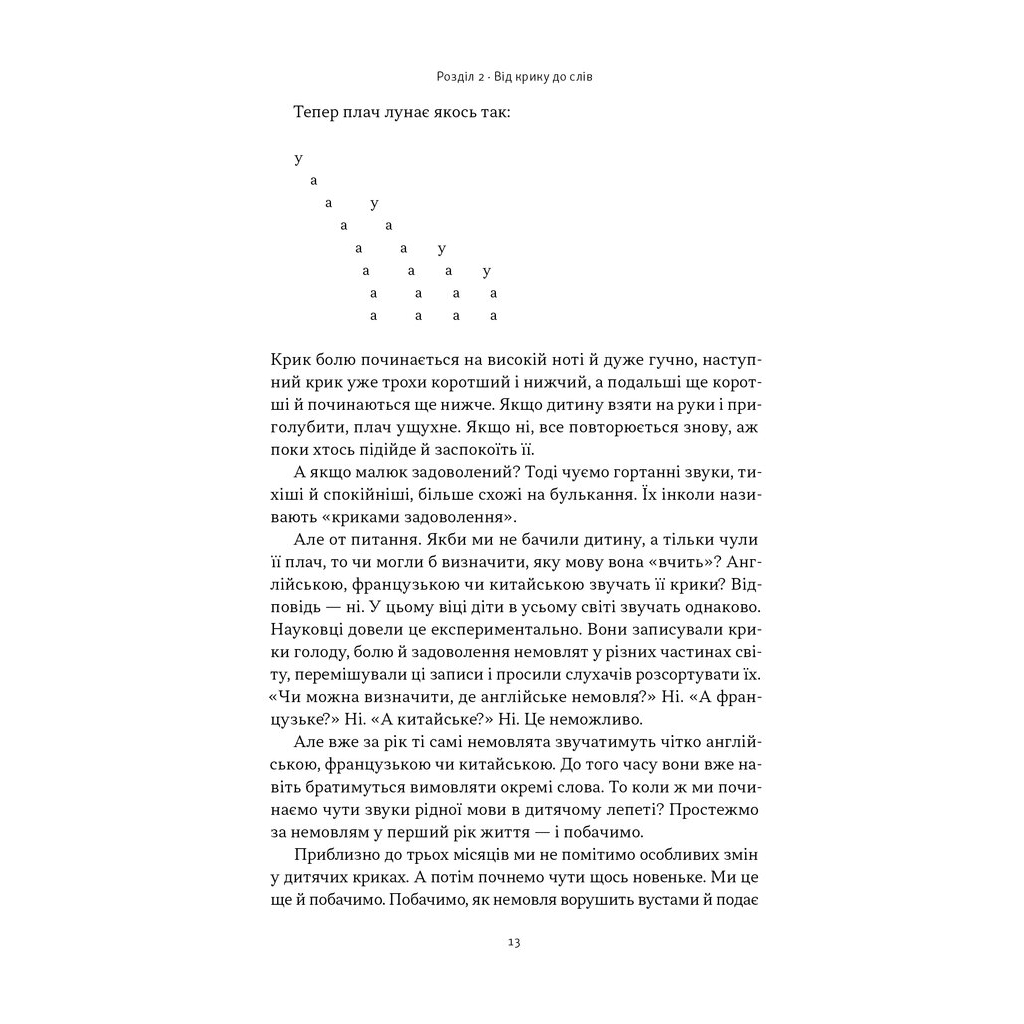 Розділ 2 · Від крику до слів

Тепер плач лунає якось так:

у
а
а у
а а
а а у
а а а у
а а а а
а а а а

Крик болю починається на високій ноті й дуже гучно, наступний крик уже трохи коротший і нижчий, а подальші ще коротші й починаються ще нижче. Якщо дитину взяти на руки і приголубити, плач ущухне. Якщо ні, все повторюється знову, аж поки хтось підійде й заспокоїть її.

А якщо малюк задоволений? Тоді чуємо гортанні звуки, тихіші й спокійніші, більше схожі на булькання. Їх інколи називають «криками задоволення».

Але от питання. Якби ми не бачили дитину, а тільки чули її плач, то чи могли б визначити, яку мову вона «вчить»? Англійською, французькою чи китайською звучать її крики? Відповідь — ні. У цьому віці діти в усьому світі звучать однаково. Науковці довели це експериментально. Вони записували крики голоду, болю й задоволення немовлят у різних частинах світу, перемішували ці записи і просили слухачів розсортувати їх. «Чи можна визначити, де англійське немовля?» Ні. «А французьке?» Ні. «А китайське?» Ні. Це неможливо.

Але вже за рік ті самі немовлята звучатимуть чітко англійською, французькою чи китайською. До того часу вони вже навіть братимуться вимовляти окремі слова. То коли ж ми починаємо чути звуки рідної мови в дитячому лепеті? Простежмо за немовлям у перший рік життя — і побачимо.

Приблизно до трьох місяців ми не помітимо особливих змін у дитячих криках. А потім почнемо чути щось новеньке. Ми це ще й побачимо. Побачимо, як немовля ворушить вустами й подає

13